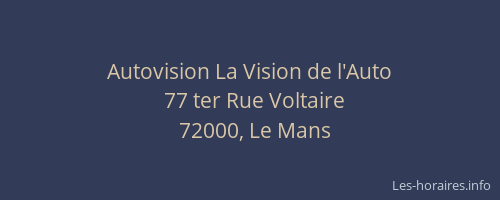 Autovision La Vision de l'Auto
77 ter Rue Voltaire
72000, Le Mans

Les-horaires.info